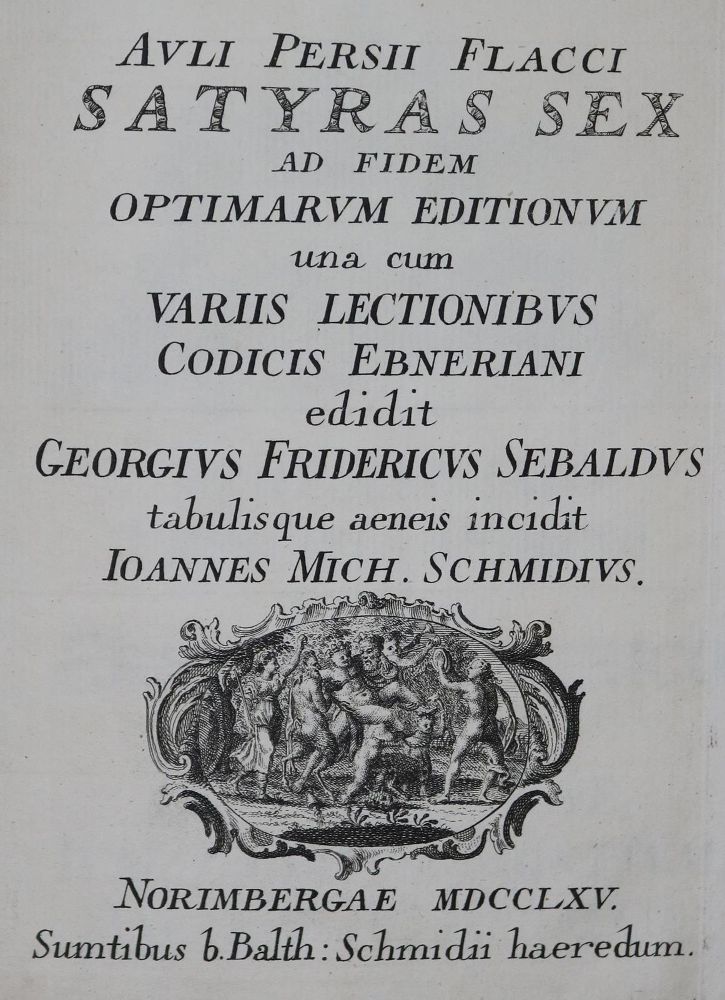 AVLI PERSII FLACCI
SATYRAS SEX
AD FIDEM
OPTIMARVM EDITIONVM
una cum
VARIIS LECTIONIBVS
CODICIS EBNERIANI
edidit
GEORGIVS FRIDERICVS SEBALDVS
tabulisque aeneis incidit
IOANNES MICH. SCHMIDIVS.

NORIMBERGAE MDCCLXV.
Sumtibus b. Balth: Schmidii haeredum.